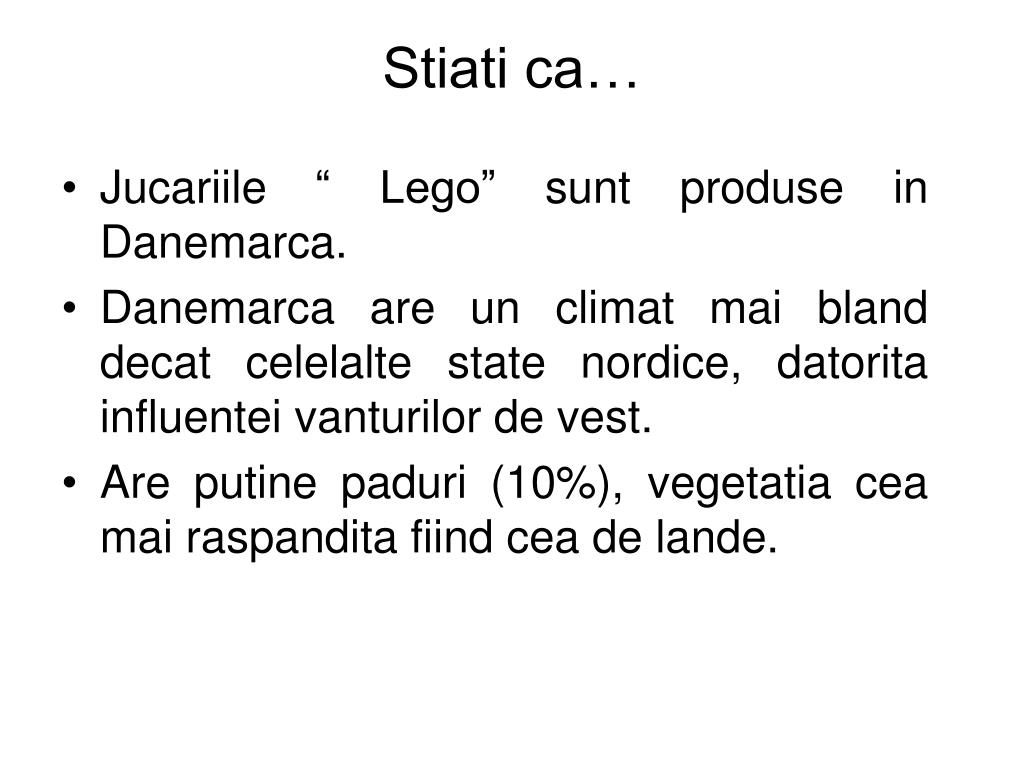 Stiati ca…

• Jucariile “ Lego” sunt produse in Danemarca.
• Danemarca are un climat mai bland decat celelalte state nordice, datorita influentei vanturilor de vest.
• Are putine paduri (10%), vegetatia cea mai raspandita fiind cea de lande.